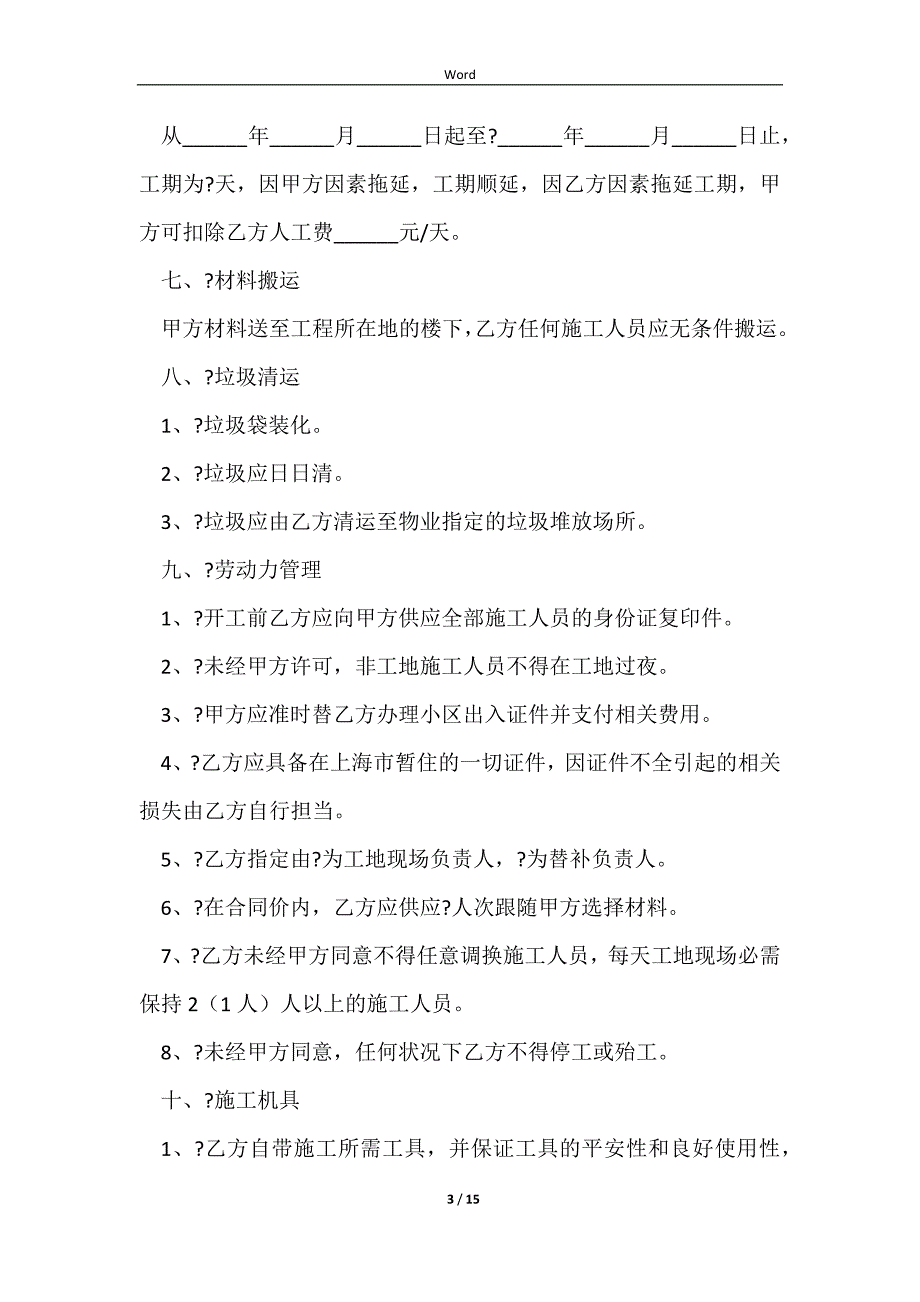 Word

从______年______月______日起至?______年______月______日止，工期为?天，因甲方因素拖延，工期顺延，因乙方因素拖延工期，甲方可扣除乙方人工费______元/天。

七、?材料搬运

甲方材料送至工程所在地的楼下，乙方任何施工人员应无条件搬运。

八、?垃圾清运

1、?垃圾袋装化。

2、?垃圾应日日清。

3、?垃圾应由乙方清运至物业指定的垃圾堆放场所。

九、?劳动力管理

1、?开工前乙方应向甲方供应全部施工人员的身份证复印件。

2、?未经甲方许可，非工地施工人员不得在工地过夜。

3、?甲方应准时替乙方办理小区出入证件并支付相关费用。

4、?乙方应具备在上海市暂住的一切证件，因证件不全引起的相关损失由乙方自行担当。

5、?乙方指定由?为工地现场负责人，?为替补负责人。

6、?在合同价内，乙方应供应?人次跟随甲方选择材料。

7、?乙方未经甲方同意不得任意调换施工人员，每天工地现场必需保持 2（1 人）人以上的施工人员。

8、?未经甲方同意，任何状况下乙方不得停工或殆工。

十、?施工机具

1、?乙方自带施工所需工具，并保证工具的平安性和良好使用性，

3 / 15